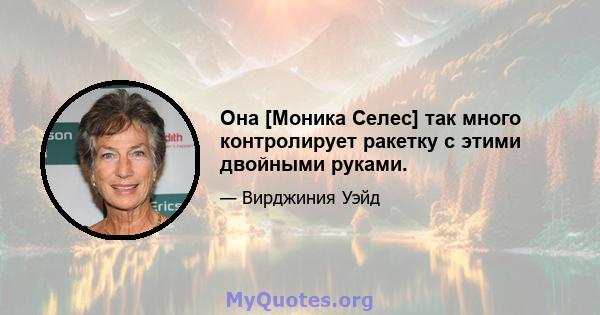 son
dith
Erics

Она [Моника Селес] так много контролирует ракетку с этими двойными руками.

— Вирджиния Уэйд

MyQuotes.org